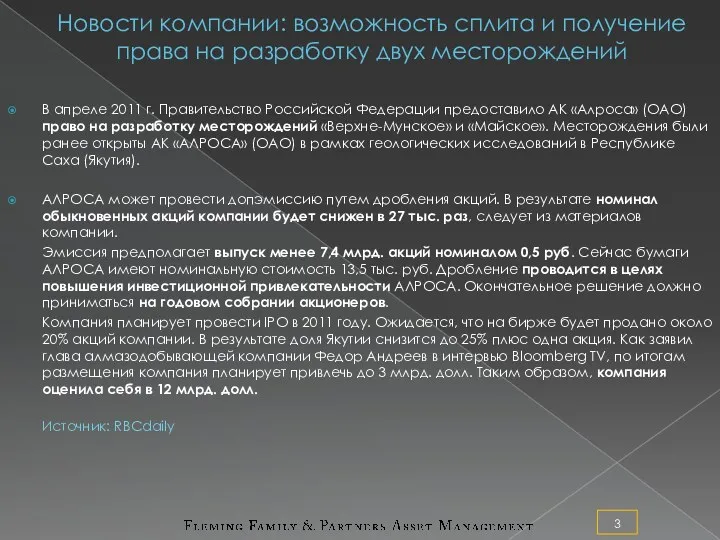 Новости компании: возможность сплита и получение права на разработку двух месторождений

В апреле 2011 г. Правительство Российской Федерации предоставило АК «Алроса» (ОАО) право на разработку месторождений «Верхне-Мунское» и «Майское». Месторождения были ранее открыты АК «АЛРОСА» (ОАО) в рамках геологических исследований в Республике Саха (Якутия).

АЛРОСА может провести допэмиссию путем дробления акций. В результате номинал обыкновенных акций компании будет снижен в 27 тыс. раз, следует из материалов компании.

Эмиссия предполагает выпуск менее 7,4 млрд. акций номиналом 0,5 руб. Сейчас бумаги АЛРОСА имеют номинальную стоимость 13,5 тыс. руб. Дробление проводится в целях повышения инвестиционной привлекательности АЛРОСА. Окончательное решение должно приниматься на годовом собрании акционеров.

Компания планирует провести IPO в 2011 году. Ожидается, что на бирже будет продано около 20% акций компании. В результате доля Якутии снизится до 25% плюс одна акция. Как заявил глава алмазодобывающей компании Федор Андреев в интервью Bloomberg TV, по итогам размещения компания планирует привлечь до 3 млрд. долл. Таким образом, компания оценила себя в 12 млрд. долл.

Источник: RBCdaily

Fleming Family & Partners Asset Management

3